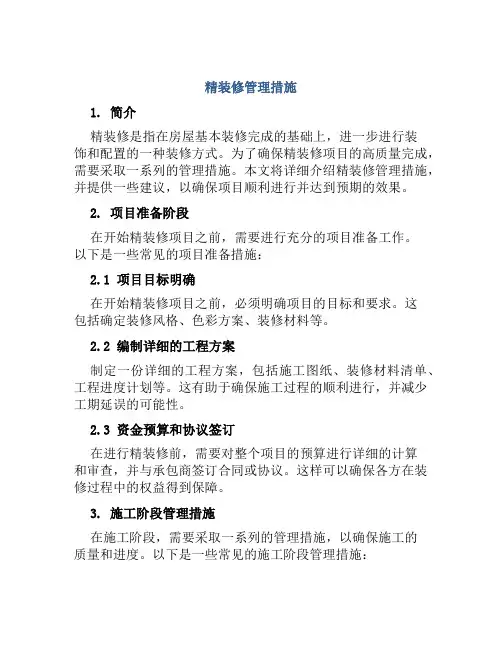 精装修管理措施

1. 简介

精装修是指在房屋基本装修完成的基础上，进一步进行装饰和配置的一种装修方式。为了确保精装修项目的高质量完成，需要采取一系列的管理措施。本文将详细介绍精装修管理措施，并提供一些建议，以确保项目顺利进行并达到预期的效果。

2. 项目准备阶段

在开始精装修项目之前，需要进行充分的项目准备工作。以下是一些常见的项目准备措施：

2.1 项目目标明确

在开始精装修项目之前，必须明确项目的目标和要求。这包括确定装修风格、色彩方案、装修材料等。

2.2 编制详细的工程方案

制定一份详细的工程方案，包括施工图纸、装修材料清单、工程进度计划等。这有助于确保施工过程的顺利进行，并减少工期延误的可能性。

2.3 资金预算和协议签订

在进行精装修前，需要对整个项目的预算进行详细的计算和审查，并与承包商签订合同或协议。这样可以确保各方在装修过程中的权益得到保障。

3. 施工阶段管理措施

在施工阶段，需要采取一系列的管理措施，以确保施工的质量和进度。以下是一些常见的施工阶段管理措施：